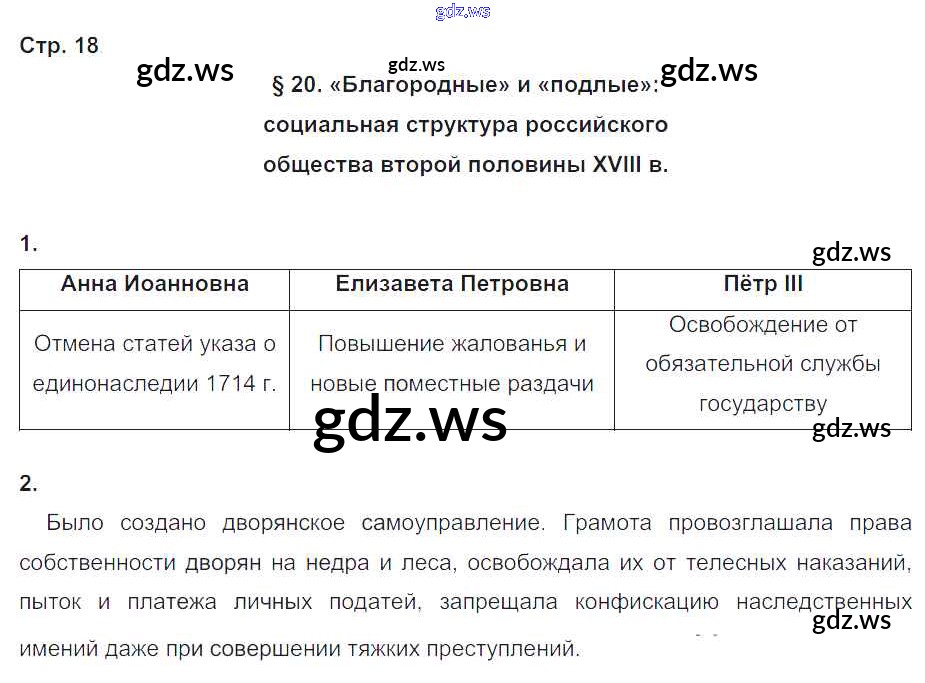 Стр. 18

§ 20. «Благородные» и «подлые»: социальная структура российского общества второй половины XVIII в.

1.

| Анна Иоанновна | Елизавета Петровна | Пётр III |
|---|---|---|
| Отмена статей указа о единонаследии 1714 г. | Повышение жалованья и новые поместные раздачи | Освобождение от обязательной службы государству |

2.

Было создано дворянское самоуправление. Грамота провозглашала права собственности дворян на недра и леса, освобождала их от телесных наказаний, пыток и платежа личных податей, запрещала конфискацию наследственных имений даже при совершении тяжких преступлений.

gdz.ws